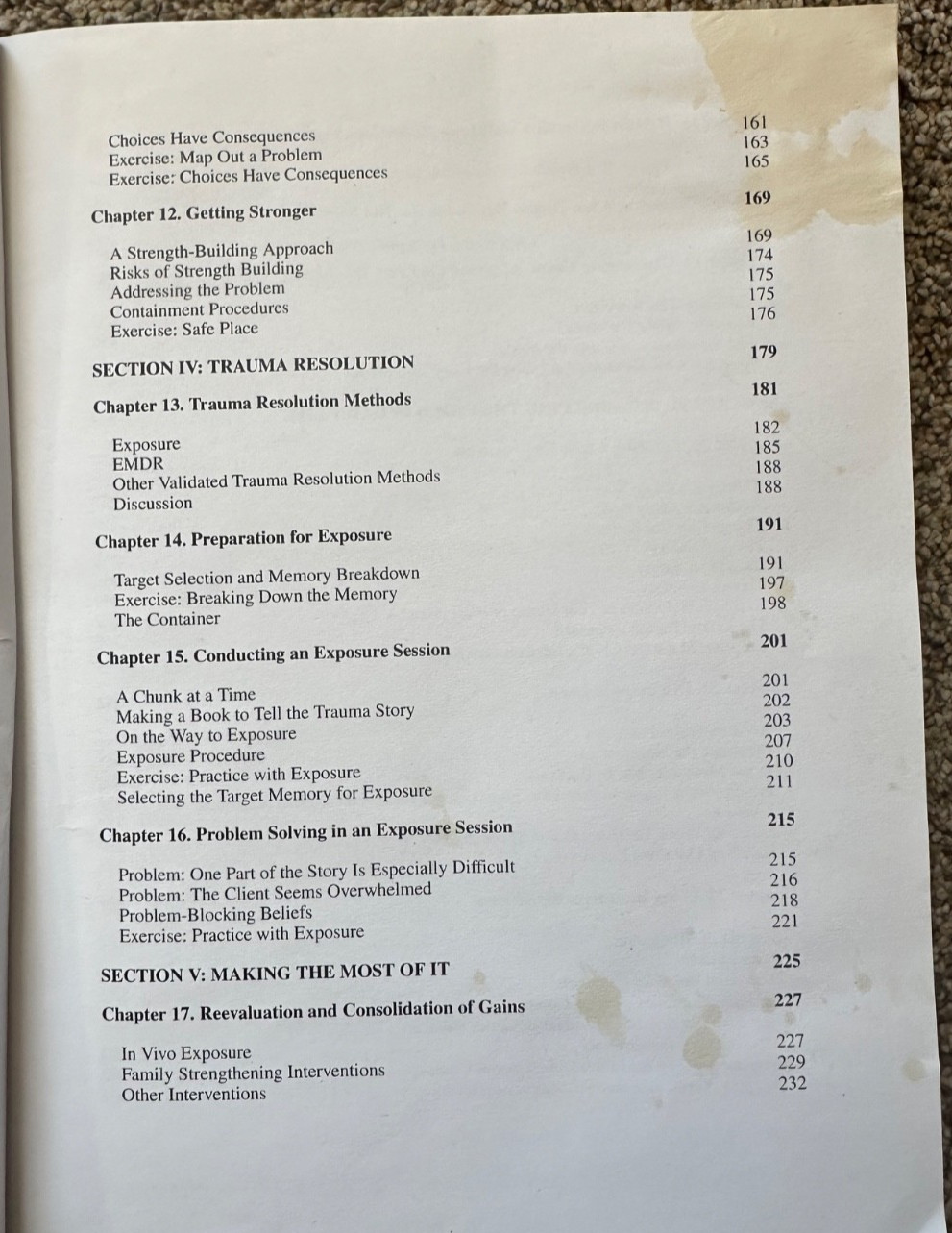 Choices Have Consequences 161
Exercise: Map Out a Problem 163
Exercise: Choices Have Consequences 165

Chapter 12. Getting Stronger 169

A Strength-Building Approach 169
Risks of Strength Building 174
Addressing the Problem 175
Containment Procedures 175
Exercise: Safe Place 176

SECTION IV: TRAUMA RESOLUTION 179

Chapter 13. Trauma Resolution Methods 181

Exposure 182
EMDR 185
Other Validated Trauma Resolution Methods 188
Discussion 188

Chapter 14. Preparation for Exposure 191

Target Selection and Memory Breakdown 191
Exercise: Breaking Down the Memory 197
The Container 198

Chapter 15. Conducting an Exposure Session 201

A Chunk at a Time 201
Making a Book to Tell the Trauma Story 202
On the Way to Exposure 203
Exposure Procedure 207
Exercise: Practice with Exposure 210
Selecting the Target Memory for Exposure 211

Chapter 16. Problem Solving in an Exposure Session 215

Problem: One Part of the Story Is Especially Difficult 215
Problem: The Client Seems Overwhelmed 216
Problem-Blocking Beliefs 218
Exercise: Practice with Exposure 221

SECTION V: MAKING THE MOST OF IT 225

Chapter 17. Reevaluation and Consolidation of Gains 227

In Vivo Exposure 227
Family Strengthening Interventions 229
Other Interventions 232